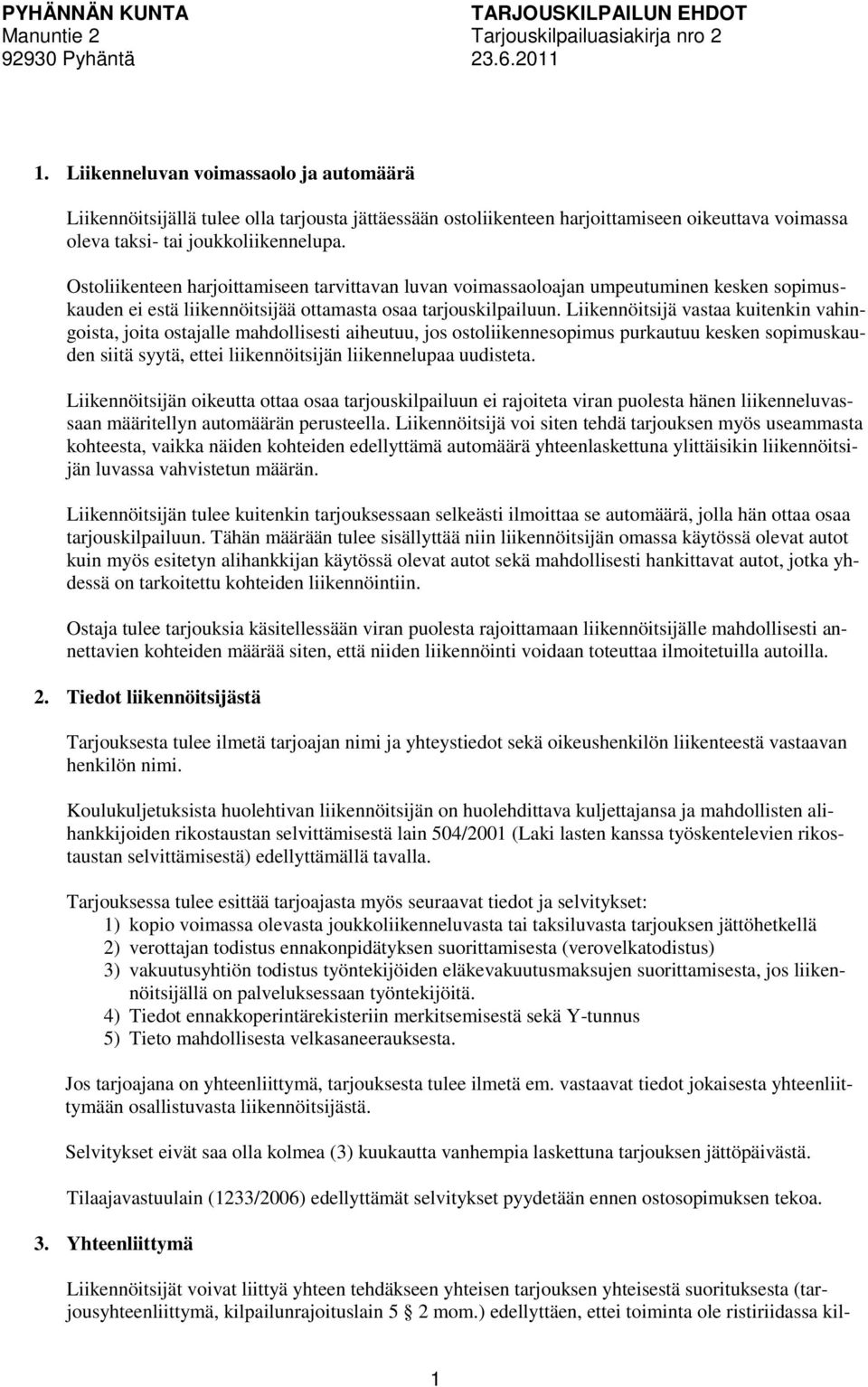 PYHÄNNÄN KUNTA
Manuntie 2
92930 Pyhäntä

TARJOUSKILPAILUN EHDOT
Tarjouskilpailuasiakirja nro 2
23.6.2011

1. Liikenneluvan voimassaolo ja automäärä

Liikennöitsijällä tulee olla tarjousta jättäessään ostoliikenteen harjoittamiseen oikeuttava voimassa oleva taksi- tai joukkoliikennelupa.

Ostoliikenteen harjoittamiseen tarvittavan luvan voimassaoloajan umpeutuminen kesken sopimuskauden ei estä liikennöitsijää ottamasta osaa tarjouskilpailuun. Liikennöitsijä vastaa kuitenkin vahingoista, joita ostajalle mahdollisesti aiheutuu, jos ostoliikennesopimus purkautuu kesken sopimuskauden siitä syytä, ettei liikennöitsijän liikennelupaa uudisteta.

Liikennöitsijän oikeutta ottaa osaa tarjouskilpailuun ei rajoiteta viran puolesta hänen liikenneluvassaan määritellyn automäärän perusteella. Liikennöitsijä voi siten tehdä tarjouksen myös useammasta kohteesta, vaikka näiden kohteiden edellyttämä automäärä yhteenlaskettuna ylittäisikin liikennöitsijän luvassa vahvistetun määrän.

Liikennöitsijän tulee kuitenkin tarjouksessaan selkeästi ilmoittaa se automäärä, jolla hän ottaa osaa tarjouskilpailuun. Tähän määrään tulee sisällyttää niin liikennöitsijän omassa käytössä olevat autot kuin myös esitetyn alihankkijan käytössä olevat autot sekä mahdollisesti hankittavat autot, jotka yhdessä on tarkoitettu kohteiden liikennöintiin.

Ostaja tulee tarjouksia käsitellessään viran puolesta rajoittamaan liikennöitsijälle mahdollisesti annettavien kohteiden määrää siten, että niiden liikennöinti voidaan toteuttaa ilmoitetuilla autoilla.

2. Tiedot liikennöitsijästä

Tarjouksesta tulee ilmetä tarjoajan nimi ja yhteystiedot sekä oikeushenkilön liikenteestä vastaavan henkilön nimi.

Koulukuljetuksista huolehtivan liikennöitsijän on huolehdittava kuljettajansa ja mahdollisten alihankkijoiden rikostaustan selvittämisestä lain 504/2001 (Laki lasten kanssa työskentelevien rikostaustan selvittämisestä) edellyttämällä tavalla.

Tarjouksessa tulee esittää tarjoajasta myös seuraavat tiedot ja selvitykset:
1) kopio voimassa olevasta joukkoliikenneluvasta tai taksiluvasta tarjouksen jättöhetkellä
2) verottajan todistus ennakonpidätyksen suorittamisesta (verovelkatodistus)
3) vakuutusyhtiön todistus työntekijöiden eläkevakuutusmaksujen suorittamisesta, jos liikennöitsijällä on palveluksessaan työntekijöitä.
4) Tiedot ennakkoperintärekisteriin merkitsemisestä sekä Y-tunnus
5) Tieto mahdollisesta velkasaneerauksesta.

Jos tarjoajana on yhteenliittymä, tarjouksesta tulee ilmetä em. vastaavat tiedot jokaisesta yhteenliittymään osallistuvasta liikennöitsijästä.

Selvitykset eivät saa olla kolmea (3) kuukautta vanhempia laskettuna tarjouksen jättöpäivästä.

Tilaajavastuulain (1233/2006) edellyttämät selvitykset pyydetään ennen ostosopimuksen tekoa.

3. Yhteenliittymä

Liikennöitsijät voivat liittyä yhteen tehdäkseen yhteisen tarjouksen yhteisestä suorituksesta (tarjousyhteenliittymä, kilpailunrajoituslain 5 § 2 mom.) edellyttäen, ettei toiminta ole ristiriidassa kil-

1